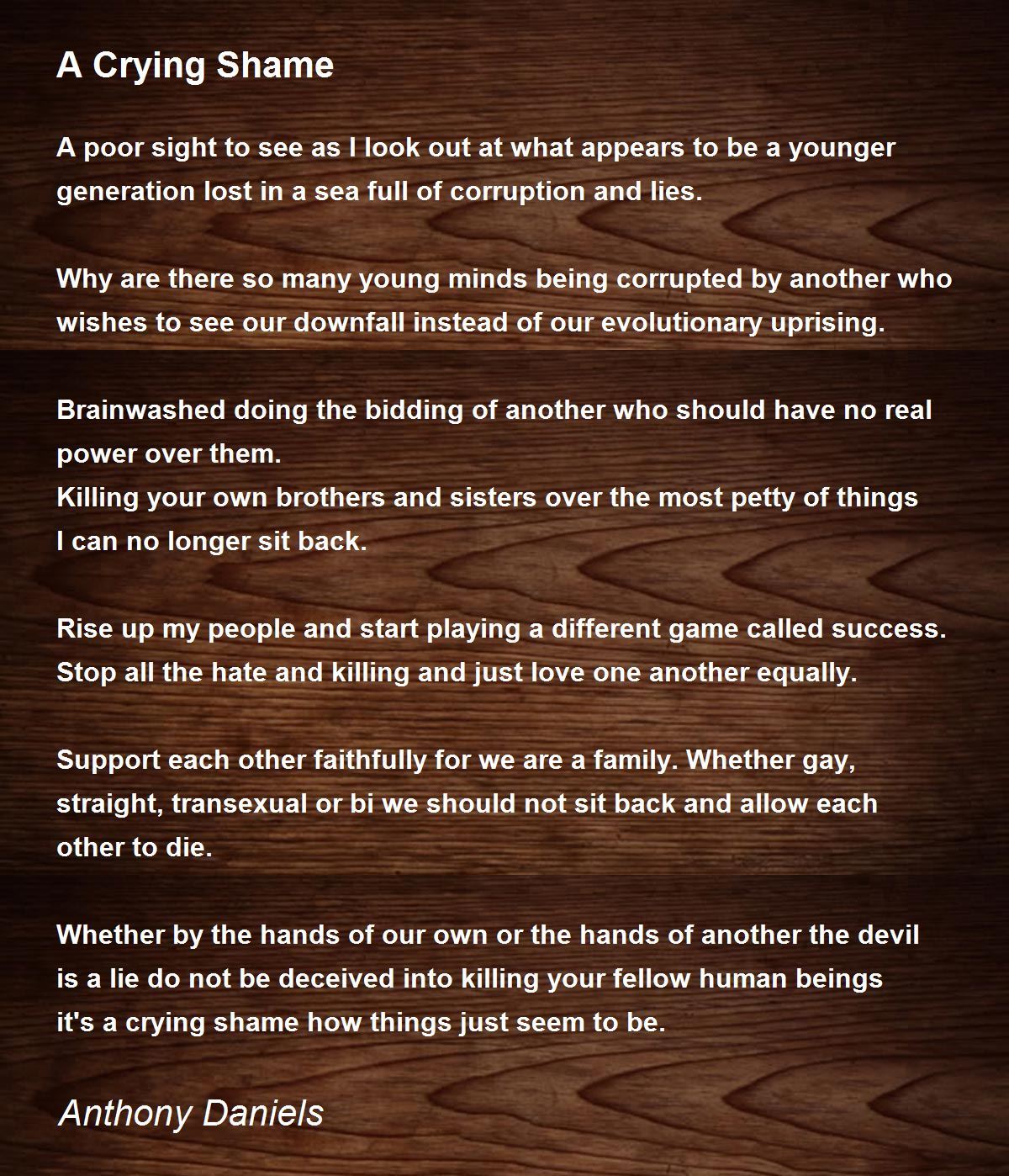 A Crying Shame

A poor sight to see as I look out at what appears to be a younger
generation lost in a sea full of corruption and lies.

Why are there so many young minds being corrupted by another who
wishes to see our downfall instead of our evolutionary uprising.

Brainwashed doing the bidding of another who should have no real
power over them.
Killing your own brothers and sisters over the most petty of things
I can no longer sit back.

Rise up my people and start playing a different game called success.
Stop all the hate and killing and just love one another equally.

Support each other faithfully for we are a family. Whether gay,
straight, transexual or bi we should not sit back and allow each
other to die.

Whether by the hands of our own or the hands of another the devil
is a lie do not be deceived into killing your fellow human beings
it's a crying shame how things just seem to be.

Anthony Daniels